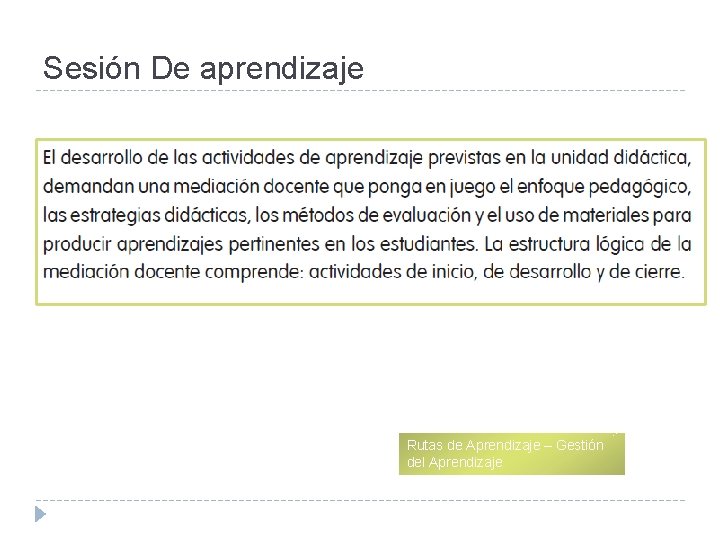 Sesión De aprendizaje

El desarrollo de las actividades de aprendizaje previstas en la unidad didáctica, demandan una mediación docente que ponga en juego el enfoque pedagógico, las estrategias didácticas, los métodos de evaluación y el uso de materiales para producir aprendizajes pertinentes en los estudiantes. La estructura lógica de la mediación docente comprende: actividades de inicio, de desarrollo y de cierre.

Rutas de Aprendizaje – Gestión del Aprendizaje